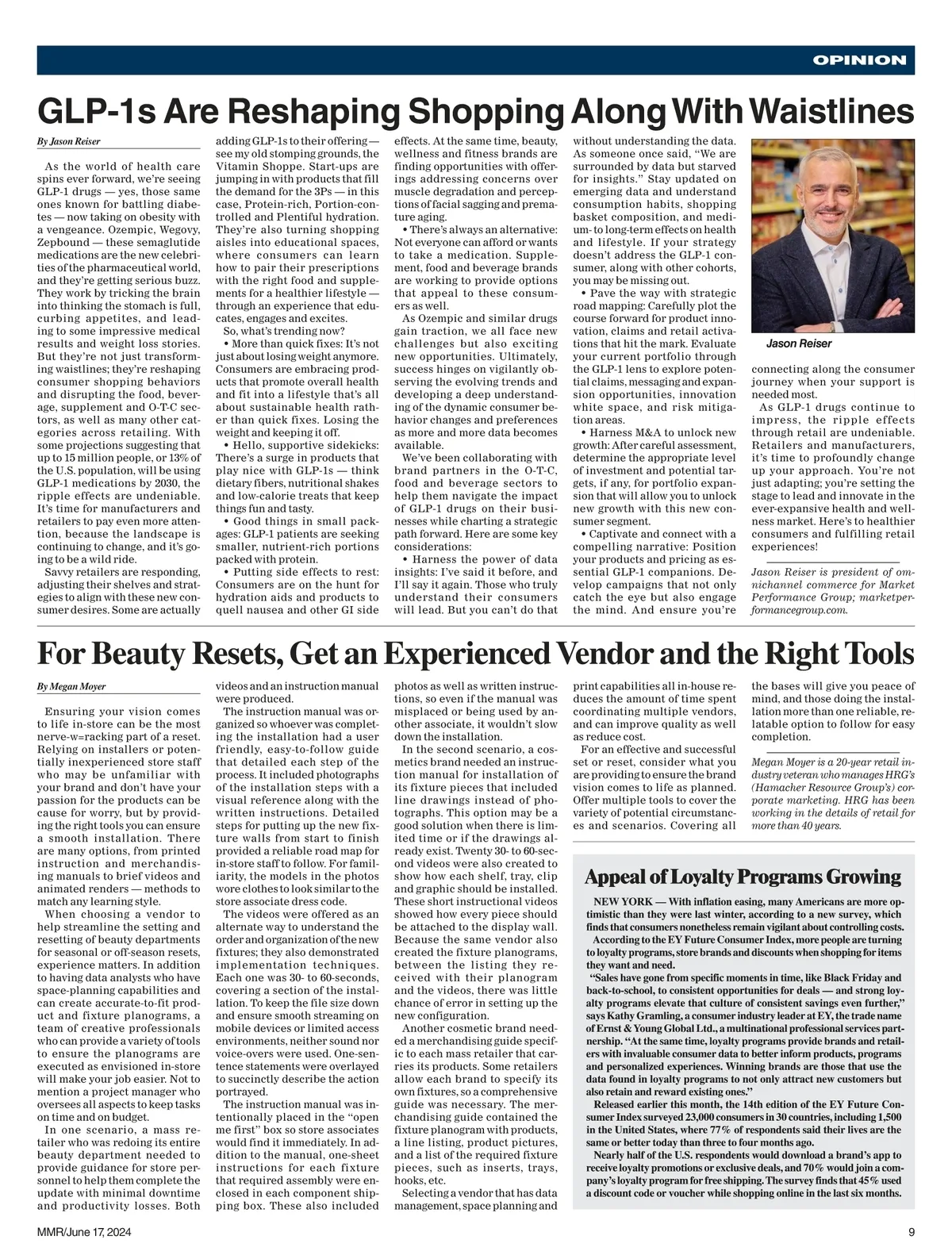 OPINION

GLP-1s Are Reshaping Shopping Along With Waistlines

By Jason Reiser

As the world of health care spins ever forward, we're seeing GLP-1 drugs — yes, those same ones known for battling diabetes — now taking on obesity with a vengeance. Ozempic, Wegovy, Zepbound — these semaglutide medications are the new celebrities of the pharmaceutical world, and they're getting serious buzz. They work by tricking the brain into thinking the stomach is full, curbing appetites, and leading to some impressive medical results and weight loss stories. But they're not just transforming waistlines; they're reshaping consumer shopping behaviors and disrupting the food, beverage, supplement and O-T-C sectors, as well as many other categories across retailing. With some projections suggesting that up to 15 million people, or 13% of the U.S. population, will be using GLP-1 medications by 2030, the ripple effects are undeniable. It's time for manufacturers and retailers to pay even more attention, because the landscape is continuing to change, and it's going to be a wild ride.

Savvy retailers are responding, adjusting their shelves and strategies to align with these new consumer desires. Some are actually adding GLP-1s to their offering — see my old stomping grounds, the Vitamin Shoppe. Start-ups are jumping in with products that fill the demand for the 3Ps — in this case, Protein-rich, Portion-controlled and Plentiful hydration. They're also turning shopping aisles into educational spaces, where consumers can learn how to pair their prescriptions with the right food and supplements for a healthier lifestyle — through an experience that educates, engages and excites.

So, what's trending now?

• More than quick fixes: It's not just about losing weight anymore. Consumers are embracing products that promote overall health and fit into a lifestyle that's all about sustainable health rather than quick fixes. Losing the weight and keeping it off.

• Hello, supportive sidekicks: There's a surge in products that play nice with GLP-1s — think dietary fibers, nutritional shakes and low-calorie treats that keep things fun and tasty.

• Good things in small packages: GLP-1 patients are seeking smaller, nutrient-rich portions packed with protein.

• Putting side effects to rest: Consumers are on the hunt for hydration aids and products to quell nausea and other GI side effects. At the same time, beauty, wellness and fitness brands are finding opportunities with offerings addressing concerns over muscle degradation and perceptions of facial sagging and premature aging.

• There's always an alternative: Not everyone can afford or wants to take a medication. Supplement, food and beverage brands are working to provide options that appeal to these consumers as well.

As Ozempic and similar drugs gain traction, we all face new challenges but also exciting new opportunities. Ultimately, success hinges on vigilantly observing the evolving trends and developing a deep understanding of the dynamic consumer behavior changes and preferences as more and more data becomes available.

We've been collaborating with brand partners in the O-T-C, food and beverage sectors to help them navigate the impact of GLP-1 drugs on their businesses while charting a strategic path forward. Here are some key considerations:

• Harness the power of data insights: I've said it before, and I'll say it again. Those who truly understand their consumers will lead. But you can't do that without understanding the data. As someone once said, "We are surrounded by data but starved for insights." Stay updated on emerging data and understand consumption habits, shopping basket composition, and medium- to long-term effects on health and lifestyle. If your strategy doesn't address the GLP-1 consumer, along with other cohorts, you may be missing out.

• Pave the way with strategic road mapping: Carefully plot the course forward for product innovation, claims and retail activations that hit the mark. Evaluate your current portfolio through the GLP-1 lens to explore potential claims, messaging and expansion opportunities, innovation white space, and risk mitigation areas.

• Harness M&A to unlock new growth: After careful assessment, determine the appropriate level of investment and potential targets, if any, for portfolio expansion that will allow you to unlock new growth with this new consumer segment.

• Captivate and connect with a compelling narrative: Position your products and pricing as essential GLP-1 companions. Develop campaigns that not only catch the eye but also engage the mind. And ensure you're connecting along the consumer journey when your support is needed most.

Jason Reiser

As GLP-1 drugs continue to impress, the ripple effects through retail are undeniable. Retailers and manufacturers, it's time to profoundly change up your approach. You're not just adapting; you're setting the stage to lead and innovate in the ever-expansive health and wellness market. Here's to healthier consumers and fulfilling retail experiences!

Jason Reiser is president of omnichannel commerce for Market Performance Group; marketperformancegroup.com.

For Beauty Resets, Get an Experienced Vendor and the Right Tools

By Megan Moyer

Ensuring your vision comes to life in-store can be the most nerve-w=racking part of a reset. Relying on installers or potentially inexperienced store staff who may be unfamiliar with your brand and don't have your passion for the products can be cause for worry, but by providing the right tools you can ensure a smooth installation. There are many options, from printed instruction and merchandising manuals to brief videos and animated renders — methods to match any learning style.

When choosing a vendor to help streamline the setting and resetting of beauty departments for seasonal or off-season resets, experience matters. In addition to having data analysts who have space-planning capabilities and can create accurate-to-fit product and fixture planograms, a team of creative professionals who can provide a variety of tools to ensure the planograms are executed as envisioned in-store will make your job easier. Not to mention a project manager who oversees all aspects to keep tasks on time and on budget.

In one scenario, a mass retailer who was redoing its entire beauty department needed to provide guidance for store personnel to help them complete the update with minimal downtime and productivity losses. Both videos and an instruction manual were produced.

The instruction manual was organized so whoever was completing the installation had a user friendly, easy-to-follow guide that detailed each step of the process. It included photographs of the installation steps with a visual reference along with the written instructions. Detailed steps for putting up the new fixture walls from start to finish provided a reliable road map for in-store staff to follow. For familiarity, the models in the photos wore clothes to look similar to the store associate dress code.

The videos were offered as an alternate way to understand the order and organization of the new fixtures; they also demonstrated implementation techniques. Each one was 30- to 60-seconds, covering a section of the installation. To keep the file size down and ensure smooth streaming on mobile devices or limited access environments, neither sound nor voice-overs were used. One-sentence statements were overlayed to succinctly describe the action portrayed.

The instruction manual was intentionally placed in the "open me first" box so store associates would find it immediately. In addition to the manual, one-sheet instructions for each fixture that required assembly were enclosed in each component shipping box. These also included photos as well as written instructions, so even if the manual was misplaced or being used by another associate, it wouldn't slow down the installation.

In the second scenario, a cosmetics brand needed an instruction manual for installation of its fixture pieces that included line drawings instead of photographs. This option may be a good solution when there is limited time or if the drawings already exist. Twenty 30- to 60-second videos were also created to show how each shelf, tray, clip and graphic should be installed. These short instructional videos showed how every piece should be attached to the display wall. Because the same vendor also created the fixture planograms, between the listing they received with their planogram and the videos, there was little chance of error in setting up the new configuration.

Another cosmetic brand needed a merchandising guide specific to each mass retailer that carries its products. Some retailers allow each brand to specify its own fixtures, so a comprehensive guide was necessary. The merchandising guide contained the fixture planogram with products, a line listing, product pictures, and a list of the required fixture pieces, such as inserts, trays, hooks, etc.

Selecting a vendor that has data management, space planning and print capabilities all in-house reduces the amount of time spent coordinating multiple vendors, and can improve quality as well as reduce cost.

For an effective and successful set or reset, consider what you are providing to ensure the brand vision comes to life as planned. Offer multiple tools to cover the variety of potential circumstances and scenarios. Covering all the bases will give you peace of mind, and those doing the installation more than one reliable, relatable option to follow for easy completion.

Megan Moyer is a 20-year retail industry veteran who manages HRG's (Hamacher Resource Group's) corporate marketing. HRG has been working in the details of retail for more than 40 years.

Appeal of Loyalty Programs Growing

NEW YORK — With inflation easing, many Americans are more optimistic than they were last winter, according to a new survey, which finds that consumers nonetheless remain vigilant about controlling costs.

According to the EY Future Consumer Index, more people are turning to loyalty programs, store brands and discounts when shopping for items they want and need.

"Sales have gone from specific moments in time, like Black Friday and back-to-school, to consistent opportunities for deals — and strong loyalty programs elevate that culture of consistent savings even further," says Kathy Gramling, a consumer industry leader at EY, the trade name of Ernst & Young Global Ltd., a multinational professional services partnership. "At the same time, loyalty programs provide brands and retailers with invaluable consumer data to better inform products, programs and personalized experiences. Winning brands are those that use the data found in loyalty programs to not only attract new customers but also retain and reward existing ones."

Released earlier this month, the 14th edition of the EY Future Consumer Index surveyed 23,000 consumers in 30 countries, including 1,500 in the United States, where 77% of respondents said their lives are the same or better today than three to four months ago.

Nearly half of the U.S. respondents would download a brand's app to receive loyalty promotions or exclusive deals, and 70% would join a company's loyalty program for free shipping. The survey finds that 45% used a discount code or voucher while shopping online in the last six months.

MMR/June 17, 2024

9